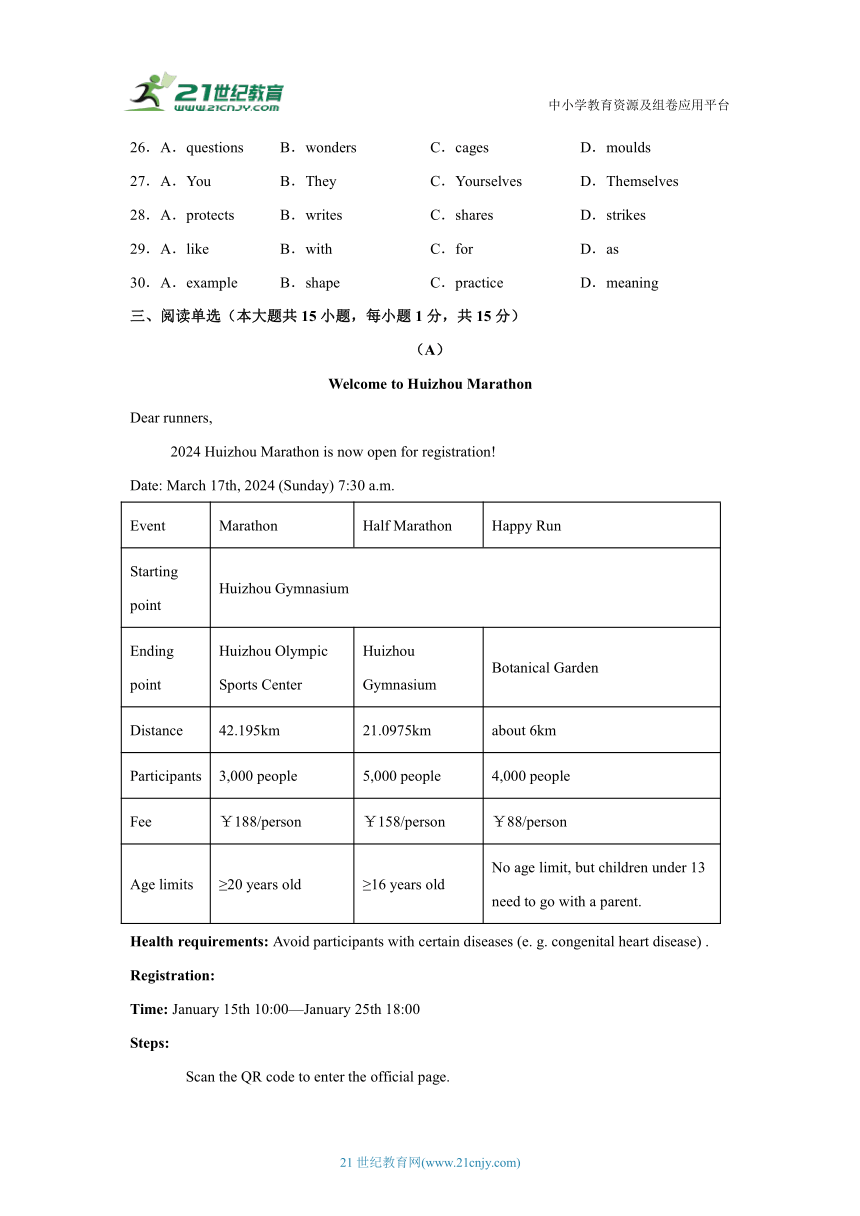 21世纪教育
www.21cnjy.com
中小学教育资源及组卷应用平台

26．A．questions　B．wonders　C．cages　D．moulds
27．A．You　B．They　C．Yourselves　D．Themselves
28．A．protects　B．writes　C．shares　D．strikes
29．A．like　B．with　C．for　D．as
30．A．example　B．shape　C．practice　D．meaning

三、阅读单选（本大题共 15 小题，每小题 1 分，共 15 分）

（A）

Welcome to Huizhou Marathon

Dear runners,

2024 Huizhou Marathon is now open for registration!

Date: March 17th, 2024 (Sunday) 7:30 a.m.

| Event | Marathon | Half Marathon | Happy Run |
|---|---|---|---|
| Starting point | Huizhou Gymnasium | | |
| Ending point | Huizhou Olympic Sports Center | Huizhou Gymnasium | Botanical Garden |
| Distance | 42.195km | 21.0975km | about 6km |
| Participants | 3,000 people | 5,000 people | 4,000 people |
| Fee | ￥188/person | ￥158/person | ￥88/person |
| Age limits | ≥20 years old | ≥16 years old | No age limit, but children under 13 need to go with a parent. |

Health requirements: Avoid participants with certain diseases (e. g. congenital heart disease) .

Registration:

Time: January 15th 10:00—January 25th 18:00

Steps:

Scan the QR code to enter the official page.

21 世纪教育网(www.21cnjy.com)